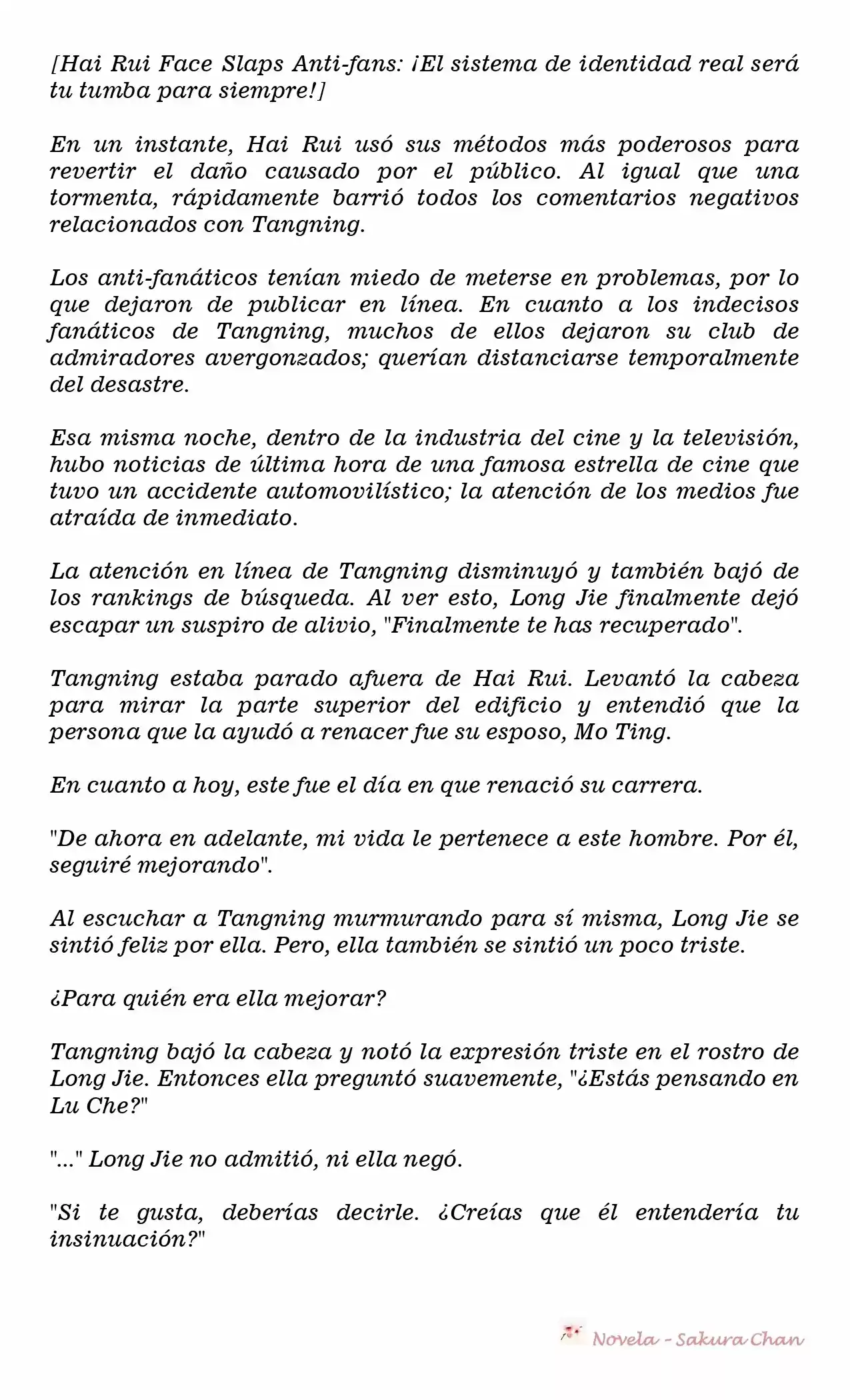 [Hai Rui Face Slaps Anti-fans: ¡El sistema de identidad real será tu tumba para siempre!]

En un instante, Hai Rui usó sus métodos más poderosos para revertir el daño causado por el público. Al igual que una tormenta, rápidamente barrió todos los comentarios negativos relacionados con Tangning.

Los anti-fanáticos tenían miedo de meterse en problemas, por lo que dejaron de publicar en línea. En cuanto a los indecisos fanáticos de Tangning, muchos de ellos dejaron su club de admiradores avergonzados; querían distanciarse temporalmente del desastre.

Esa misma noche, dentro de la industria del cine y la televisión, hubo noticias de última hora de una famosa estrella de cine que tuvo un accidente automovilístico; la atención de los medios fue atraída de inmediato.

La atención en línea de Tangning disminuyó y también bajó de los rankings de búsqueda. Al ver esto, Long Jie finalmente dejó escapar un suspiro de alivio, "Finalmente te has recuperado".

Tangning estaba parado afuera de Hai Rui. Levantó la cabeza para mirar la parte superior del edificio y entendió que la persona que la ayudó a renacer fue su esposo, Mo Ting.

En cuanto a hoy, este fue el día en que renació su carrera.

"De ahora en adelante, mi vida le pertenece a este hombre. Por él, seguiré mejorando".

Al escuchar a Tangning murmurando para sí misma, Long Jie se sintió feliz por ella. Pero, ella también se sintió un poco triste.

¿Para quién era ella mejorar?

Tangning bajó la cabeza y notó la expresión triste en el rostro de Long Jie. Entonces ella preguntó suavemente, "¿Estás pensando en Lu Che?"

"..." Long Jie no admitió, ni ella negó.

"Si te gusta, deberías decirle. ¿Creías que él entendería tu insinuación?"

Novela - Sakura Chan